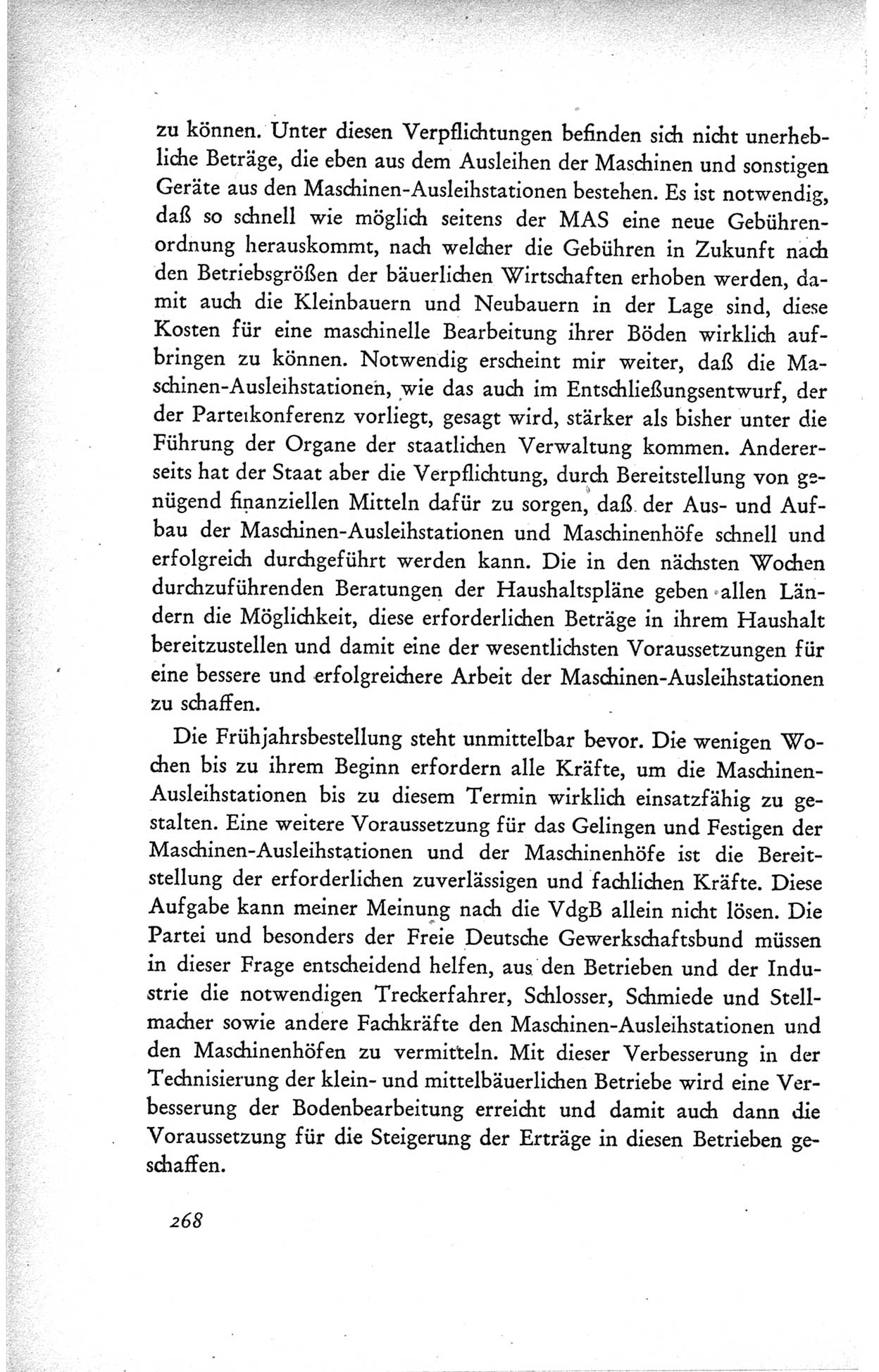 zu können. Unter diesen Verpflichtungen befinden sich nicht unerhebliche Beträge, die eben aus dem Ausleihen der Maschinen und sonstigen Geräte aus den Maschinen-Ausleihstationen bestehen. Es ist notwendig, daß so schnell wie möglich seitens der MAS eine neue Gebührenordnung herauskommt, nach welcher die Gebühren in Zukunft nach den Betriebsgrößen der bäuerlichen Wirtschaften erhoben werden, damit auch die Kleinbauern und Neubauern in der Lage sind, diese Kosten für eine maschinelle Bearbeitung ihrer Böden wirklich aufbringen zu können. Notwendig erscheint mir weiter, daß die Maschinen-Ausleihstationen, wie das auch im Entschließungsentwurf, der der Parteikonferenz vorliegt, gesagt wird, stärker als bisher unter die Führung der Organe der staatlichen Verwaltung kommen. Andererseits hat der Staat aber die Verpflichtung, durch Bereitstellung von genügend finanziellen Mitteln dafür zu sorgen, daß der Aus- und Aufbau der Maschinen-Ausleihstationen und Maschinenhöfe schnell und erfolgreich durchgeführt werden kann. Die in den nächsten Wochen durchzuführenden Beratungen der Haushaltspläne geben allen Ländern die Möglichkeit, diese erforderlichen Beträge in ihrem Haushalt bereitzustellen und damit eine der wesentlichsten Voraussetzungen für eine bessere und erfolgreichere Arbeit der Maschinen-Ausleihstationen zu schaffen.

Die Frühjahrsbestellung steht unmittelbar bevor. Die wenigen Wochen bis zu ihrem Beginn erfordern alle Kräfte, um die Maschinen-Ausleihstationen bis zu diesem Termin wirklich einsatzfähig zu gestalten. Eine weitere Voraussetzung für das Gelingen und Festigen der Maschinen-Ausleihstationen und der Maschinenhöfe ist die Bereitstellung der erforderlichen zuverlässigen und fachlichen Kräfte. Diese Aufgabe kann meiner Meinung nach die VdgB allein nicht lösen. Die Partei und besonders der Freie Deutsche Gewerkschaftsbund müssen in dieser Frage entscheidend helfen, aus den Betrieben und der Industrie die notwendigen Treckerfahrer, Schlosser, Schmiede und Stellmacher sowie andere Fachkräfte den Maschinen-Ausleihstationen und den Maschinenhöfen zu vermitteln. Mit dieser Verbesserung in der Technisierung der klein- und mittelbäuerlichen Betriebe wird eine Verbesserung der Bodenbearbeitung erreicht und damit auch dann die Voraussetzung für die Steigerung der Erträge in diesen Betrieben geschaffen.

268